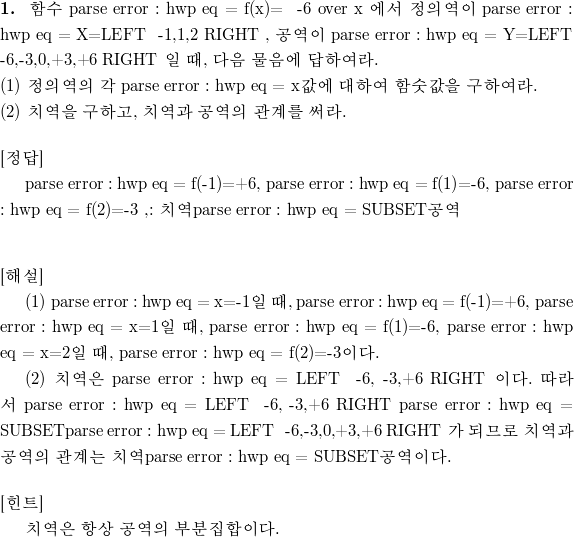 **1.** 함수 parse error : hwp eq = f(x)= -6 over x 에서 정의역이 parse error : hwp eq = X=LEFT -1,1,2 RIGHT , 공역이 parse error : hwp eq = Y=LEFT -6,-3,0,+3,+6 RIGHT 일 때, 다음 물음에 답하여라.
(1) 정의역의 각 parse error : hwp eq = x값에 대하여 함숫값을 구하여라.
(2) 치역을 구하고, 치역과 공역의 관계를 써라.

[정답]
parse error : hwp eq = f(-1)=+6, parse error : hwp eq = f(1)=-6, parse error : hwp eq = f(2)=-3 ,: 치역parse error : hwp eq = SUBSET공역

[해설]
(1) parse error : hwp eq = x=-1일 때, parse error : hwp eq = f(-1)=+6, parse error : hwp eq = x=1일 때, parse error : hwp eq = f(1)=-6, parse error : hwp eq = x=2일 때, parse error : hwp eq = f(2)=-3이다.
(2) 치역은 parse error : hwp eq = LEFT -6, -3,+6 RIGHT 이다. 따라서 parse error : hwp eq = LEFT -6, -3,+6 RIGHT parse error : hwp eq = SUBSETparse error : hwp eq = LEFT -6,-3,0,+3,+6 RIGHT 가 되므로 치역과 공역의 관계는 치역parse error : hwp eq = SUBSET공역이다.

[힌트]
치역은 항상 공역의 부분집합이다.